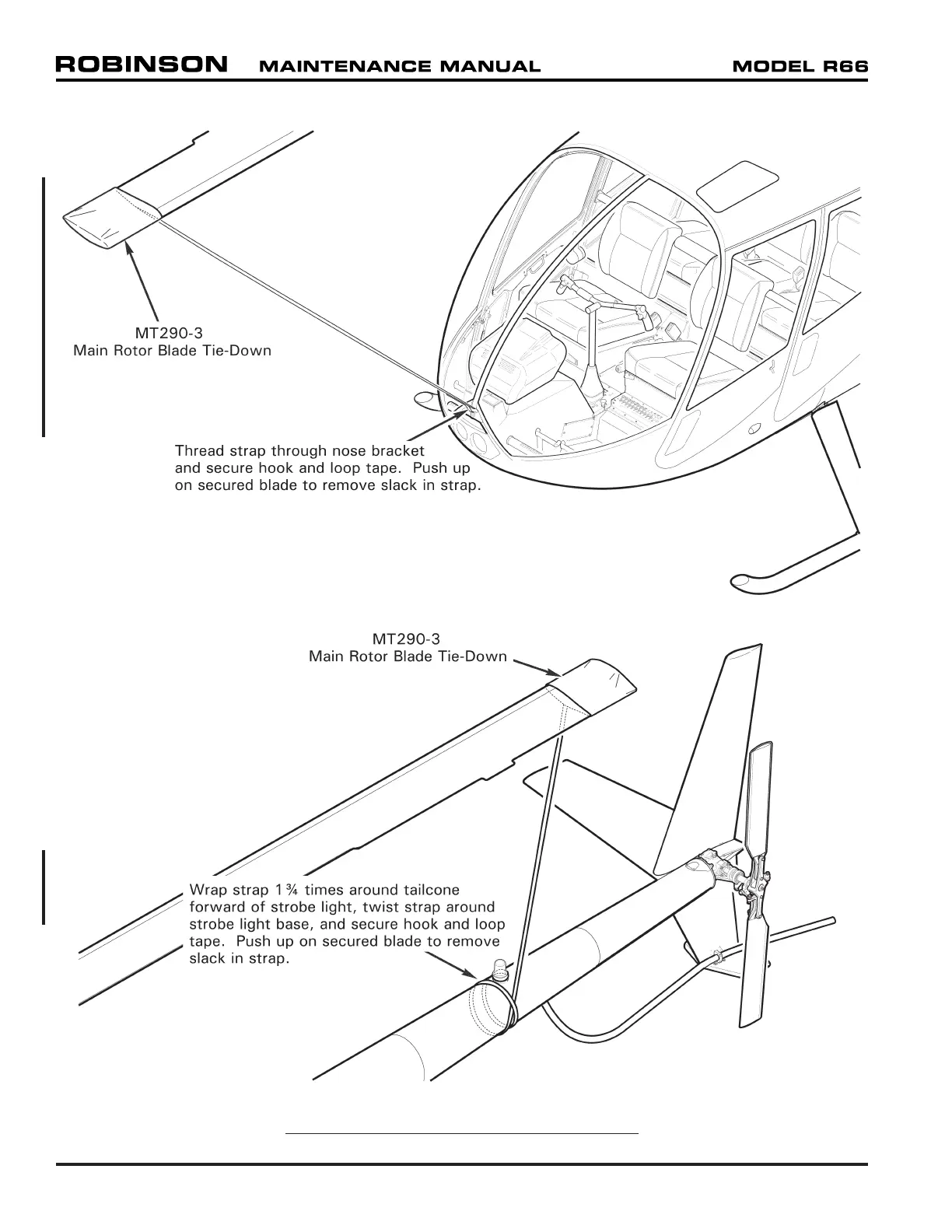 ROBINSON MAINTENANCE MANUAL MODEL R66

MT290-3
Main Rotor Blade Tie-Down

Thread strap through nose bracket and secure hook and loop tape. Push up on secured blade to remove slack in strap.

MT290-3
Main Rotor Blade Tie-Down

Wrap strap 1¾ times around tailcone forward of strobe light, twist strap around strobe light base, and secure hook and loop tape. Push up on secured blade to remove slack in strap.